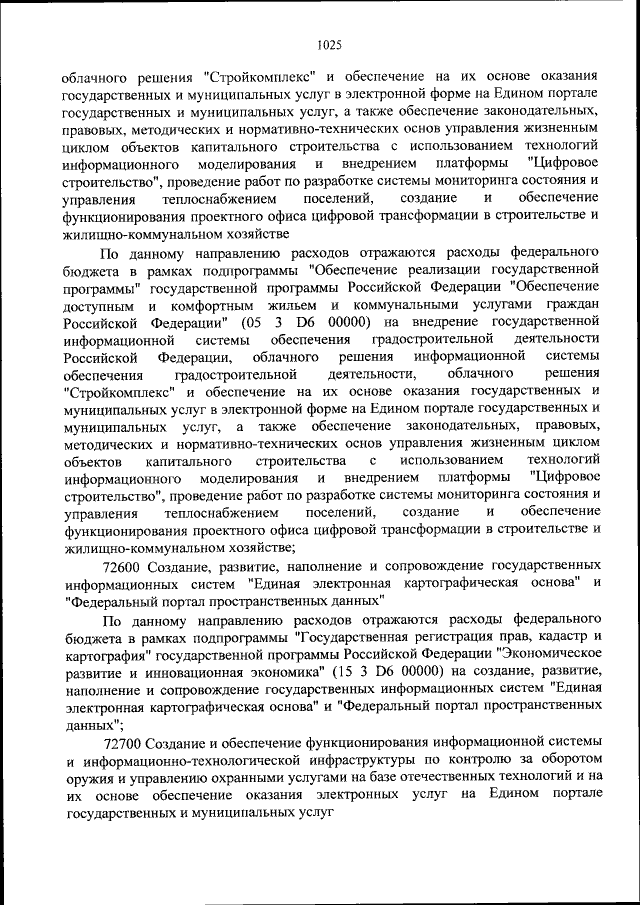 1025

облачного решения "Стройкомплекс" и обеспечение на их основе оказания государственных и муниципальных услуг в электронной форме на Едином портале государственных и муниципальных услуг, а также обеспечение законодательных, правовых, методических и нормативно-технических основ управления жизненным циклом объектов капитального строительства с использованием технологий информационного моделирования и внедрением платформы "Цифровое строительство", проведение работ по разработке системы мониторинга состояния и управления теплоснабжением поселений, создание и обеспечение функционирования проектного офиса цифровой трансформации в строительстве и жилищно-коммунальном хозяйстве

По данному направлению расходов отражаются расходы федерального бюджета в рамках подпрограммы "Обеспечение реализации государственной программы" государственной программы Российской Федерации "Обеспечение доступным и комфортным жильем и коммунальными услугами граждан Российской Федерации" (05 3 D6 00000) на внедрение государственной информационной системы обеспечения градостроительной деятельности Российской Федерации, облачного решения информационной системы обеспечения градостроительной деятельности, облачного решения "Стройкомплекс" и обеспечение на их основе оказания государственных и муниципальных услуг в электронной форме на Едином портале государственных и муниципальных услуг, а также обеспечение законодательных, правовых, методических и нормативно-технических основ управления жизненным циклом объектов капитального строительства с использованием технологий информационного моделирования и внедрением платформы "Цифровое строительство", проведение работ по разработке системы мониторинга состояния и управления теплоснабжением поселений, создание и обеспечение функционирования проектного офиса цифровой трансформации в строительстве и жилищно-коммунальном хозяйстве;

72600 Создание, развитие, наполнение и сопровождение государственных информационных систем "Единая электронная картографическая основа" и "Федеральный портал пространственных данных"

По данному направлению расходов отражаются расходы федерального бюджета в рамках подпрограммы "Государственная регистрация прав, кадастр и картография" государственной программы Российской Федерации "Экономическое развитие и инновационная экономика" (15 3 D6 00000) на создание, развитие, наполнение и сопровождение государственных информационных систем "Единая электронная картографическая основа" и "Федеральный портал пространственных данных";

72700 Создание и обеспечение функционирования информационной системы и информационно-технологической инфраструктуры по контролю за оборотом оружия и управлению охранными услугами на базе отечественных технологий и на их основе обеспечение оказания электронных услуг на Едином портале государственных и муниципальных услуг